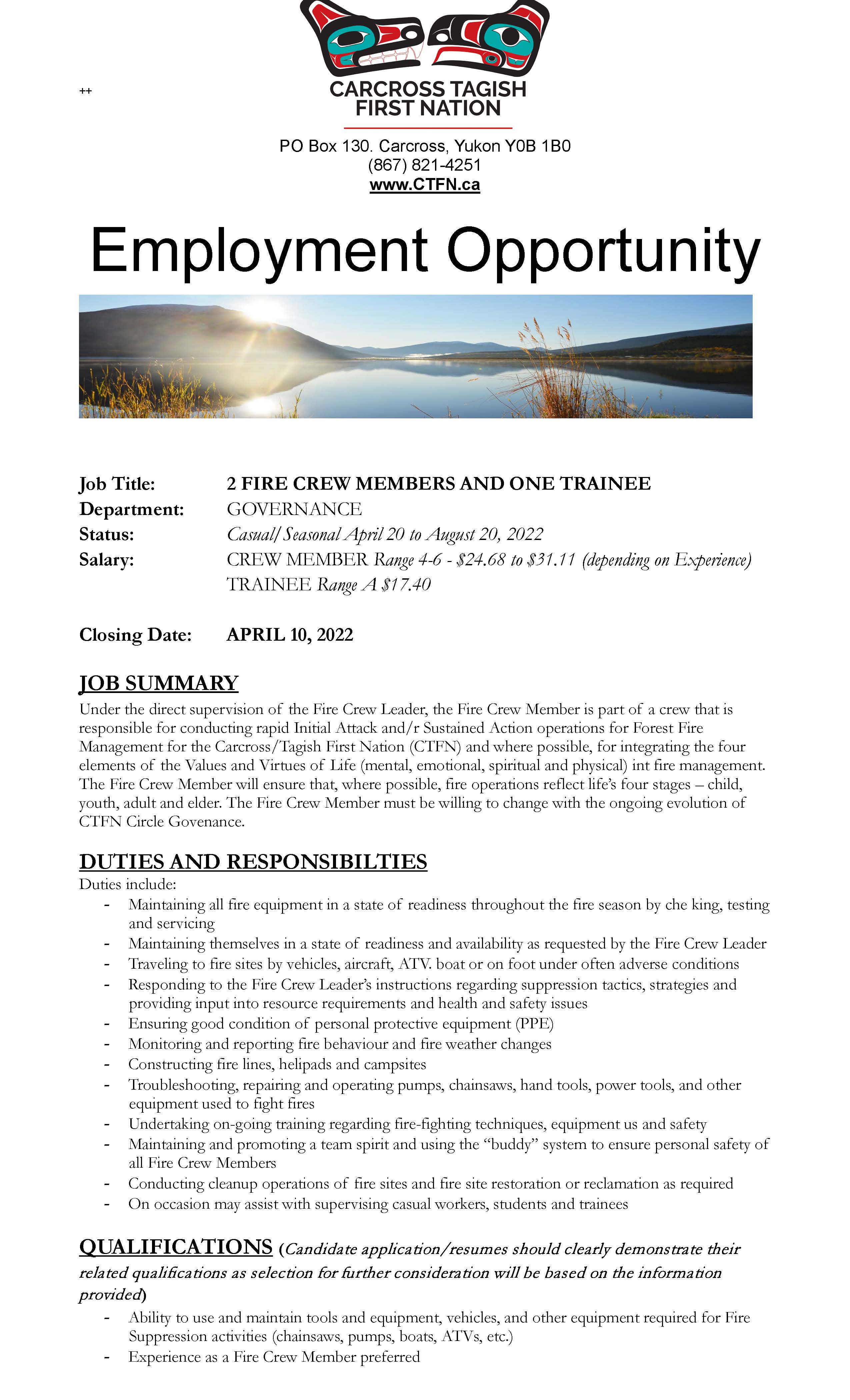 ++

CARCROSS TAGISH FIRST NATION

PO Box 130. Carcross, Yukon Y0B 1B0
(867) 821-4251
www.CTFN.ca

Employment Opportunity

Job Title: 2 FIRE CREW MEMBERS AND ONE TRAINEE
Department: GOVERNANCE
Status: Casual/Seasonal April 20 to August 20, 2022
Salary: CREW MEMBER Range 4-6 - $24.68 to $31.11 (depending on Experience)
TRAINEE Range A $17.40

Closing Date: APRIL 10, 2022

JOB SUMMARY

Under the direct supervision of the Fire Crew Leader, the Fire Crew Member is part of a crew that is responsible for conducting rapid Initial Attack and/r Sustained Action operations for Forest Fire Management for the Carcross/Tagish First Nation (CTFN) and where possible, for integrating the four elements of the Values and Virtues of Life (mental, emotional, spiritual and physical) int fire management. The Fire Crew Member will ensure that, where possible, fire operations reflect life's four stages – child, youth, adult and elder. The Fire Crew Member must be willing to change with the ongoing evolution of CTFN Circle Govenance.

DUTIES AND RESPONSIBILTIES

Duties include:
- Maintaining all fire equipment in a state of readiness throughout the fire season by che king, testing and servicing
- Maintaining themselves in a state of readiness and availability as requested by the Fire Crew Leader
- Traveling to fire sites by vehicles, aircraft, ATV. boat or on foot under often adverse conditions
- Responding to the Fire Crew Leader's instructions regarding suppression tactics, strategies and providing input into resource requirements and health and safety issues
- Ensuring good condition of personal protective equipment (PPE)
- Monitoring and reporting fire behaviour and fire weather changes
- Constructing fire lines, helipads and campsites
- Troubleshooting, repairing and operating pumps, chainsaws, hand tools, power tools, and other equipment used to fight fires
- Undertaking on-going training regarding fire-fighting techniques, equipment us and safety
- Maintaining and promoting a team spirit and using the "buddy" system to ensure personal safety of all Fire Crew Members
- Conducting cleanup operations of fire sites and fire site restoration or reclamation as required
- On occasion may assist with supervising casual workers, students and trainees

QUALIFICATIONS (Candidate application/resumes should clearly demonstrate their related qualifications as selection for further consideration will be based on the information provided)
- Ability to use and maintain tools and equipment, vehicles, and other equipment required for Fire Suppression activities (chainsaws, pumps, boats, ATVs, etc.)
- Experience as a Fire Crew Member preferred